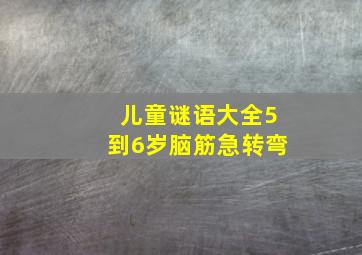 儿童谜语大全5到6岁脑筋急转弯